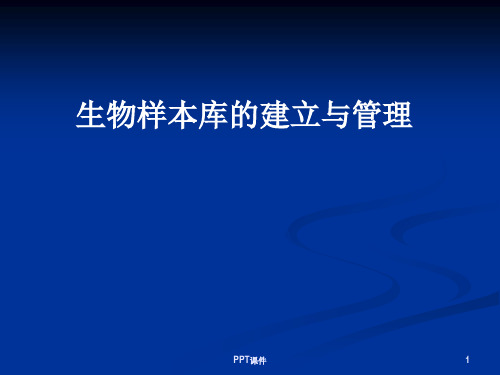 生物样本库的建立与管理

PPT课件

1